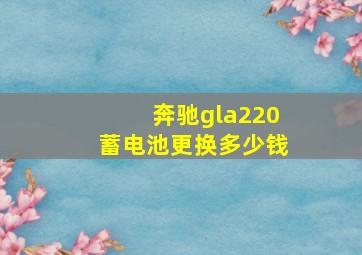 奔驰gla220
蓄电池更换多少钱